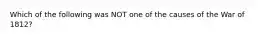 Which of the following was NOT one of the causes of the War of 1812?